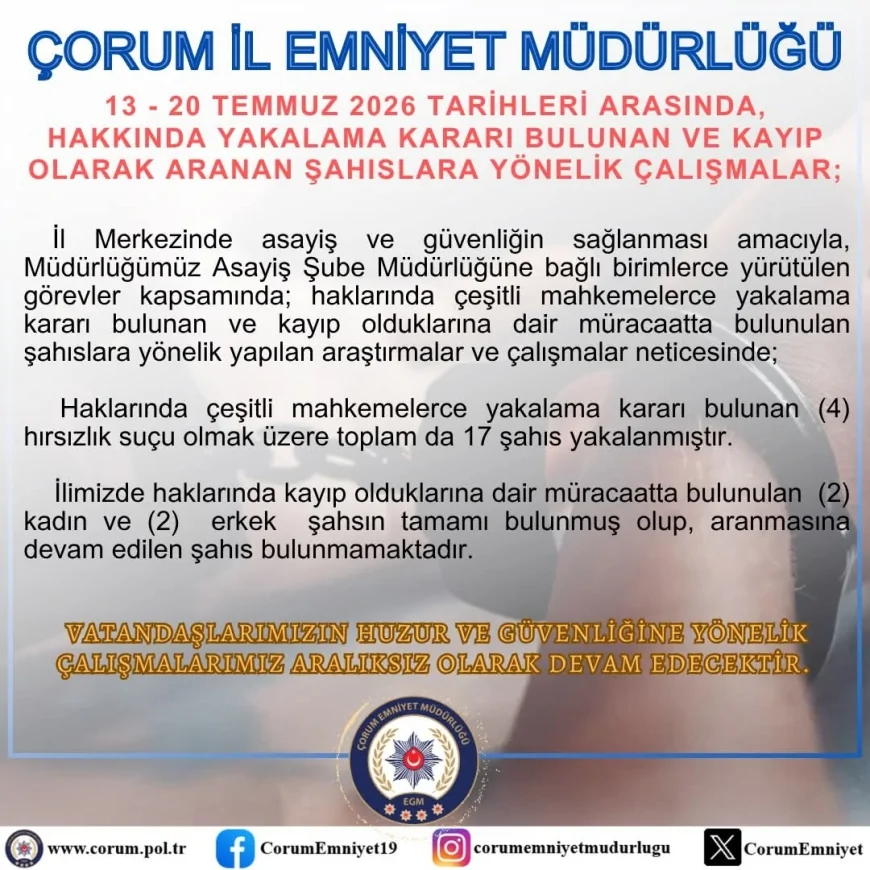 ÇORUM İL EMNİYET MÜDÜRLÜĞÜ

13 - 20 TEMMUZ 2026 TARİHLERİ ARASINDA, HAKKINDA YAKALAMA KARARI BULUNAN VE KAYIP OLARAK ARANAN ŞAHISLARA YÖNELİK ÇALIŞMALAR;

İl Merkezinde asayiş ve güvenliğin sağlanması amacıyla, Müdürlüğümüz Asayiş Şube Müdürlüğüne bağlı birimlerce yürütülen görevler kapsamında; haklarında çeşitli mahkemelerce yakalama kararı bulunan ve kayıp olduklarına dair müracaatta bulunulan şahıslara yönelik yapılan araştırmalar ve çalışmalar neticesinde;

Haklarında çeşitli mahkemelerce yakalama kararı bulunan (4) hırsızlık suçu olmak üzere toplam da 17 şahıs yakalanmıştır.

İlimizde haklarında kayıp olduklarına dair müracaatta bulunulan (2) kadın ve (2) erkek şahsın tamamı bulunmuş olup, aranmasına devam edilen şahıs bulunmamaktadır.

VATANDAŞLARIMIZIN HUZUR VE GÜVENLİĞİNE YÖNELİK ÇALIŞMALARIMIZ ARALIKSIZ OLARAK DEVAM EDECEKTİR.

ÇORUM EMNİYET MÜDÜRLÜĞÜ
EGM

www.corum.pol.tr CorumEmniyet19 corumemniyetmudurlugu CorumEmniyet